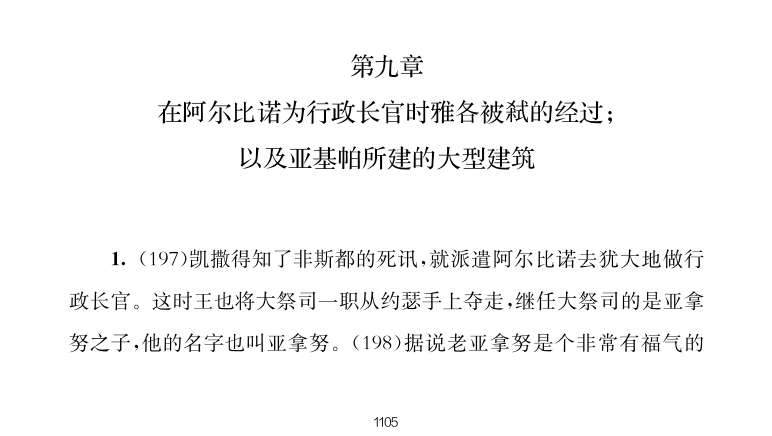 第九章
在阿尔比诺为行政长官时雅各被弑的经过；
以及亚基帕所建的大型建筑

1. (197)凯撒得知了非斯都的死讯，就派遣阿尔比诺去犹大地做行政长官。这时王也将大祭司一职从约瑟手上夺走，继任大祭司的是亚拿努之子，他的名字也叫亚拿努。(198)据说老亚拿努是个非常有福气的

1105